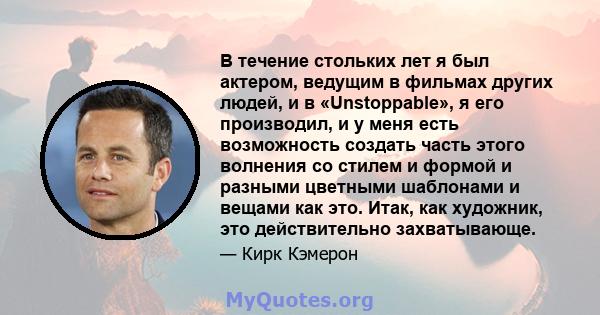 В течение стольких лет я был актером, ведущим в фильмах других людей, и в «Unstoppable», я его производил, и у меня есть возможность создать часть этого волнения со стилем и формой и разными цветными шаблонами и вещами как это. Итак, как художник, это действительно захватывающе.

— Кирк Кэмерон

MyQuotes.org